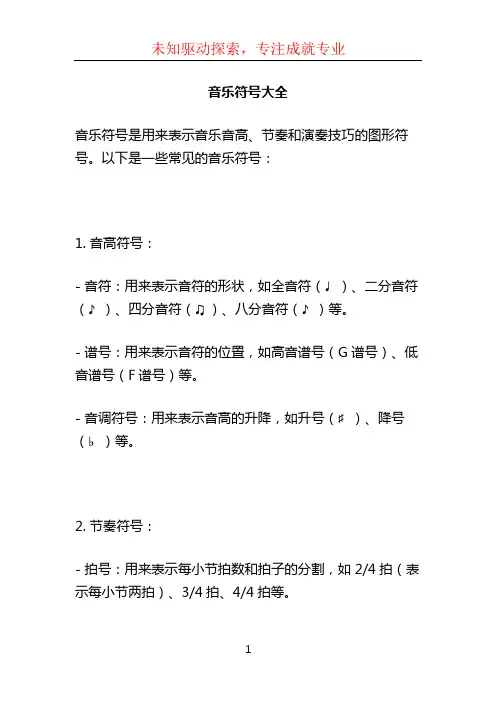 未知驱动探索，专注成就专业

音乐符号大全

音乐符号是用来表示音乐音高、节奏和演奏技巧的图形符号。以下是一些常见的音乐符号：

1. 音高符号：

- 音符：用来表示音符的形状，如全音符（♩）、二分音符（♪）、四分音符（♫）、八分音符（♪）等。

- 谱号：用来表示音符的位置，如高音谱号（G 谱号）、低音谱号（F 谱号）等。

- 音调符号：用来表示音高的升降，如升号（♯）、降号（♭）等。

2. 节奏符号：

- 拍号：用来表示每小节拍数和拍子的分割，如 2/4 拍（表示每小节两拍）、3/4 拍、4/4 拍等。

1